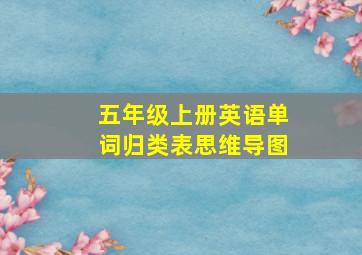 五年级上册英语单词归类表思维导图